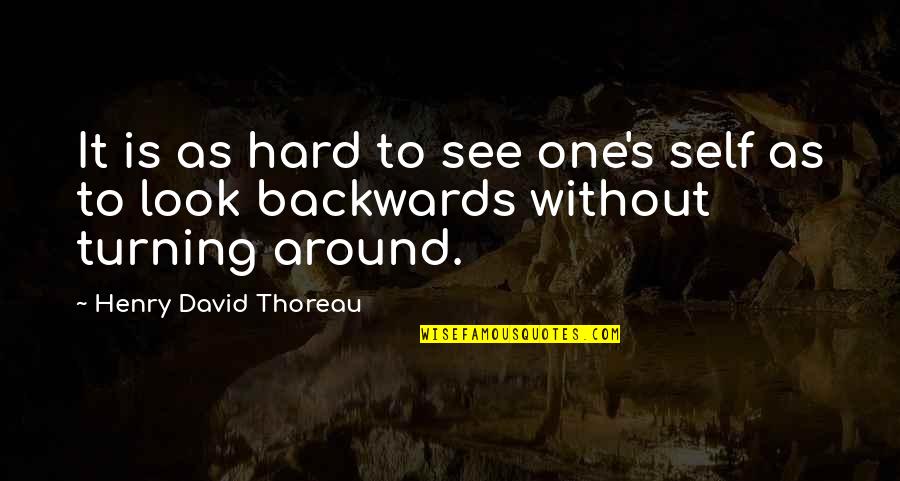 It is as hard to see one's self as to look backwards without turning around.

~ Henry David Thoreau

WISEFAMOUSQUOTES.COM